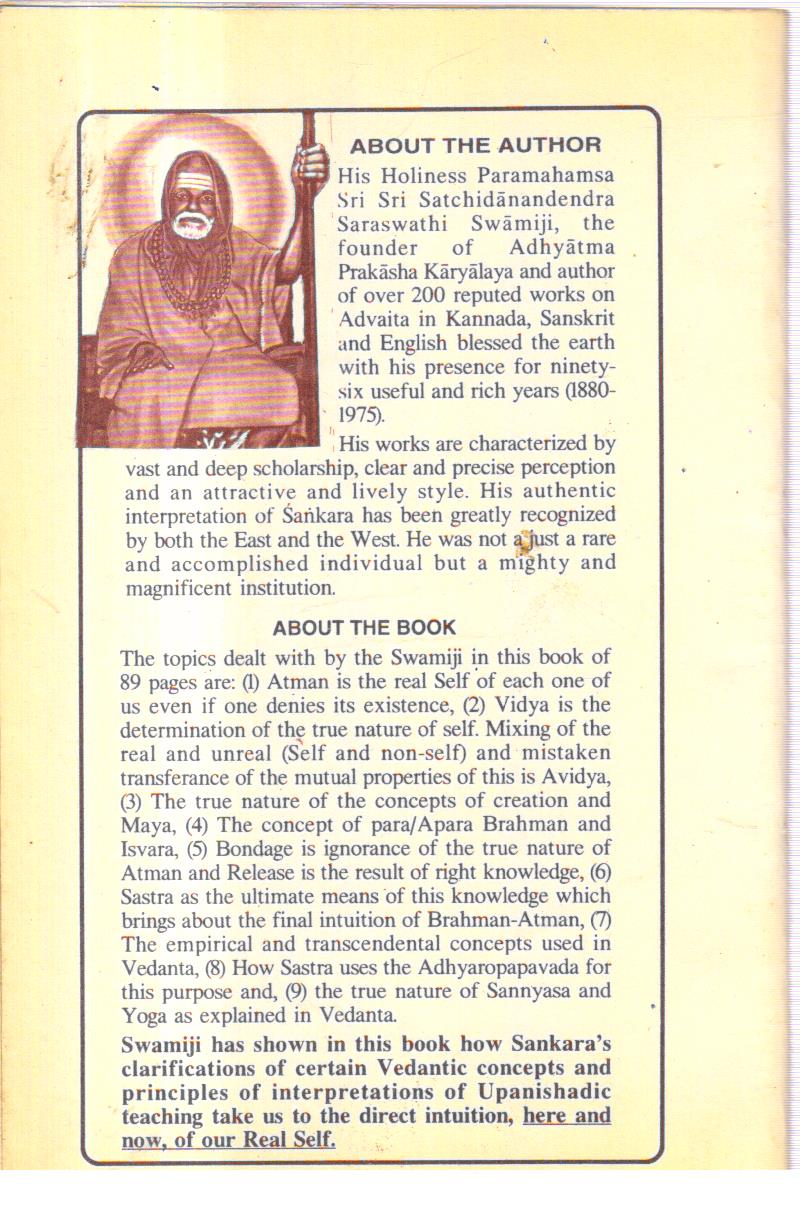 ABOUT THE AUTHOR

His Holiness Paramahamsa Sri Sri Satchidānandendra Saraswathi Swāmiji, the founder of Adhyātma Prakāsha Kāryālaya and author of over 200 reputed works on Advaita in Kannada, Sanskrit and English blessed the earth with his presence for ninety-six useful and rich years (1880-1975).

His works are characterized by vast and deep scholarship, clear and precise perception and an attractive and lively style. His authentic interpretation of Śaṅkara has been greatly recognized by both the East and the West. He was not a just a rare and accomplished individual but a mighty and magnificent institution.

ABOUT THE BOOK

The topics dealt with by the Swamiji in this book of 89 pages are: (1) Atman is the real Self of each one of us even if one denies its existence, (2) Vidya is the determination of the true nature of self. Mixing of the real and unreal (Self and non-self) and mistaken transferance of the mutual properties of this is Avidya, (3) The true nature of the concepts of creation and Maya, (4) The concept of para/Apara Brahman and Isvara, (5) Bondage is ignorance of the true nature of Atman and Release is the result of right knowledge, (6) Sastra as the ultimate means of this knowledge which brings about the final intuition of Brahman-Atman, (7) The empirical and transcendental concepts used in Vedanta, (8) How Sastra uses the Adhyaropapavada for this purpose and, (9) the true nature of Sannyasa and Yoga as explained in Vedanta.

Swamiji has shown in this book how Sankara's clarifications of certain Vedantic concepts and principles of interpretations of Upanishadic teaching take us to the direct intuition, here and now, of our Real Self.